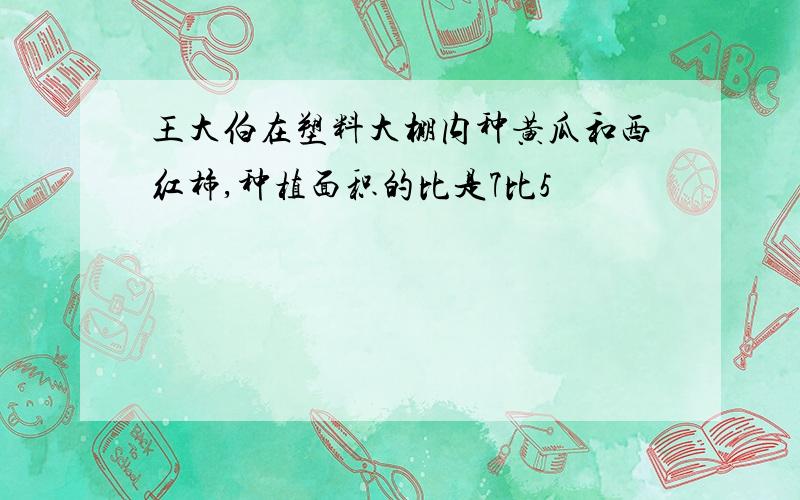 王大伯在塑料大棚内种黄瓜和西红柿,种植面积的比是7比5

ABC

Back to School